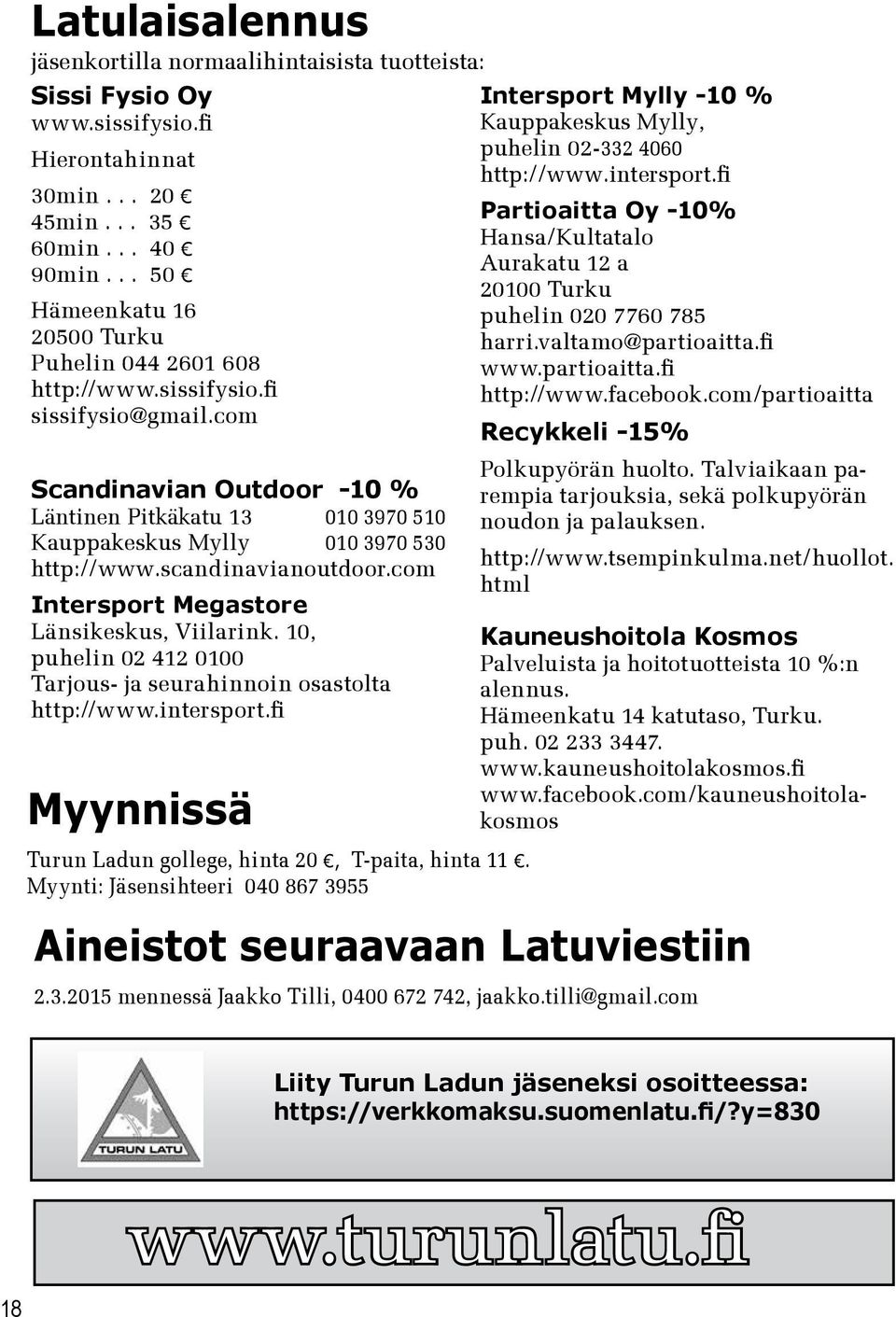 Latulaisalennus

jäsenkortilla normaalihintaisista tuotteista:

Sissi Fysio Oy
www.sissifysio.fi
Hierontahinnat
30min . . . 20 €
45min . . . 35 €
60min . . . 40 €
90min . . . 50 €
Hämeenkatu 16
20500 Turku
Puhelin 044 2601 608
http://www.sissifysio.fi
sissifysio@gmail.com

Scandinavian Outdoor -10 %
Läntinen Pitkäkatu 13 010 3970 510
Kauppakeskus Mylly 010 3970 530
http://www.scandinavianoutdoor.com

Intersport Megastore
Länsikeskus, Viilarink. 10,
puhelin 02 412 0100
Tarjous- ja seurahinnoin osastolta
http://www.intersport.fi

Intersport Mylly -10 %
Kauppakeskus Mylly,
puhelin 02-332 4060
http://www.intersport.fi

Partioaitta Oy -10%
Hansa/Kultatalo
Aurakatu 12 a
20100 Turku
puhelin 020 7760 785
harri.valtamo@partioaitta.fi
www.partioaitta.fi
http://www.facebook.com/partioaitta

Recykkeli -15%
Polkupyörän huolto. Talviaikaan parempia tarjouksia, sekä polkupyörän noudon ja palauksen.
http://www.tsempinkulma.net/huollot.html

Kauneushoitola Kosmos
Palveluista ja hoitotuotteista 10 %:n alennus.
Hämeenkatu 14 katutaso, Turku.
puh. 02 233 3447.
www.kauneushoitolakosmos.fi
www.facebook.com/kauneushoitolakosmos

Myynnissä

Turun Ladun gollege, hinta 20 €, T-paita, hinta 11 €.
Myynti: Jäsensihteeri 040 867 3955

Aineistot seuraavaan Latuviestiin

2.3.2015 mennessä Jaakko Tilli, 0400 672 742, jaakko.tilli@gmail.com

TURUN LATU

Liity Turun Ladun jäseneksi osoitteessa:
https://verkkomaksu.suomenlatu.fi/?y=830

www.turunlatu.fi

18